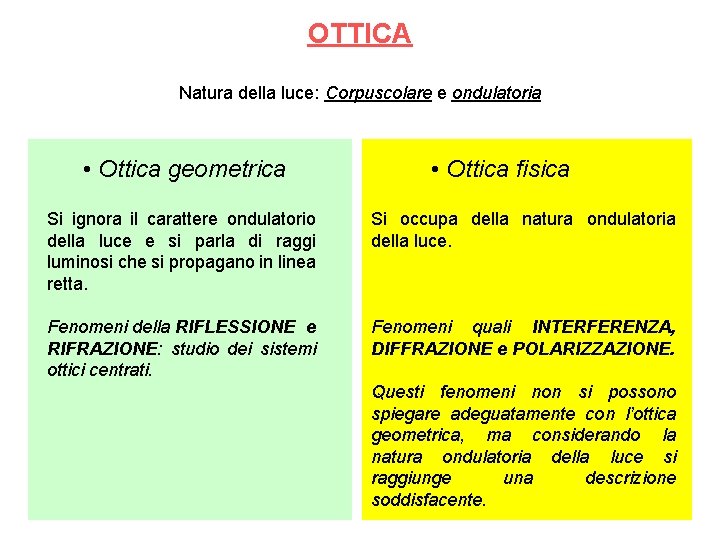 OTTICA

Natura della luce: Corpuscolare e ondulatoria

• Ottica geometrica

Si ignora il carattere ondulatorio della luce e si parla di raggi luminosi che si propagano in linea retta.

Fenomeni della RIFLESSIONE e RIFRAZIONE: studio dei sistemi ottici centrati.

• Ottica fisica

Si occupa della natura ondulatoria della luce.

Fenomeni quali INTERFERENZA, DIFFRAZIONE e POLARIZZAZIONE.

Questi fenomeni non si possono spiegare adeguatamente con l'ottica geometrica, ma considerando la natura ondulatoria della luce si raggiunge una descrizione soddisfacente.